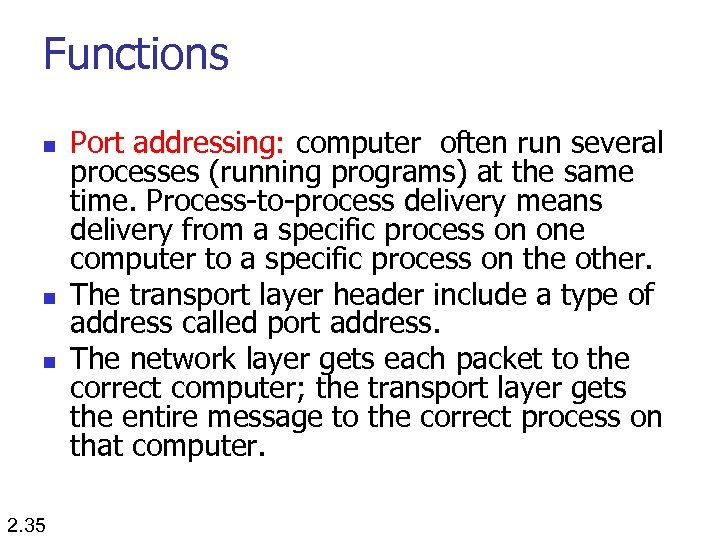 Functions

- Port addressing: computer often run several processes (running programs) at the same time. Process-to-process delivery means delivery from a specific process on one computer to a specific process on the other.
- The transport layer header include a type of address called port address.
- The network layer gets each packet to the correct computer; the transport layer gets the entire message to the correct process on that computer.

2.35